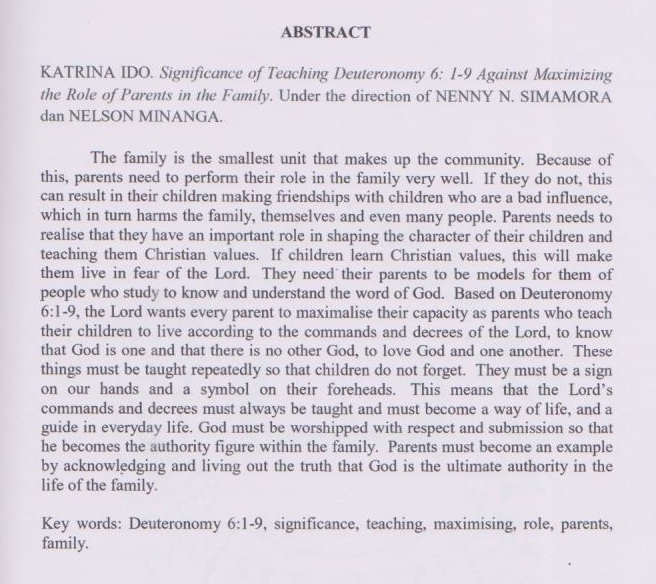 ABSTRACT

KATRINA IDO. Significance of Teaching Deuteronomy 6: 1-9 Against Maximizing the Role of Parents in the Family. Under the direction of NENNY N. SIMAMORA dan NELSON MINANGA.

The family is the smallest unit that makes up the community. Because of this, parents need to perform their role in the family very well. If they do not, this can result in their children making friendships with children who are a bad influence, which in turn harms the family, themselves and even many people. Parents needs to realise that they have an important role in shaping the character of their children and teaching them Christian values. If children learn Christian values, this will make them live in fear of the Lord. They need their parents to be models for them of people who study to know and understand the word of God. Based on Deuteronomy 6:1-9, the Lord wants every parent to maximalise their capacity as parents who teach their children to live according to the commands and decrees of the Lord, to know that God is one and that there is no other God, to love God and one another. These things must be taught repeatedly so that children do not forget. They must be a sign on our hands and a symbol on their foreheads. This means that the Lord's commands and decrees must always be taught and must become a way of life, and a guide in everyday life. God must be worshipped with respect and submission so that he becomes the authority figure within the family. Parents must become an example by acknowledging and living out the truth that God is the ultimate authority in the life of the family.

Key words: Deuteronomy 6:1-9, significance, teaching, maximising, role, parents, family.